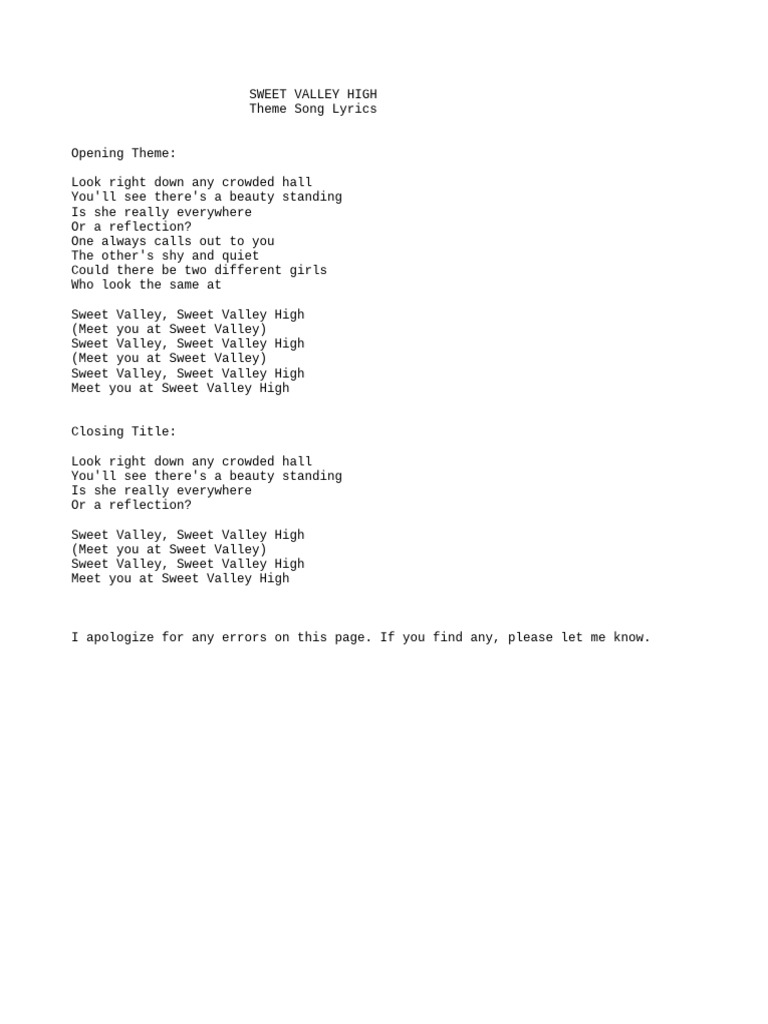 SWEET VALLEY HIGH
Theme Song Lyrics

Opening Theme:

Look right down any crowded hall
You'll see there's a beauty standing
Is she really everywhere
Or a reflection?
One always calls out to you
The other's shy and quiet
Could there be two different girls
Who look the same at

Sweet Valley, Sweet Valley High
(Meet you at Sweet Valley)
Sweet Valley, Sweet Valley High
(Meet you at Sweet Valley)
Sweet Valley, Sweet Valley High
Meet you at Sweet Valley High

Closing Title:

Look right down any crowded hall
You'll see there's a beauty standing
Is she really everywhere
Or a reflection?

Sweet Valley, Sweet Valley High
(Meet you at Sweet Valley)
Sweet Valley, Sweet Valley High
Meet you at Sweet Valley High

I apologize for any errors on this page. If you find any, please let me know.